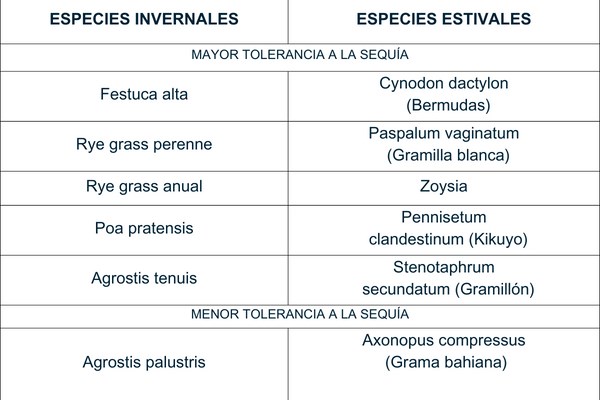 | ESPECIES INVERNALES | ESPECIES ESTIVALES |
|---|---|
| MAYOR TOLERANCIA A LA SEQUÍA | |
| Festuca alta | Cynodon dactylon (Bermudas) |
| Rye grass perenne | Paspalum vaginatum (Gramilla blanca) |
| Rye grass anual | Zoysia |
| Poa pratensis | Pennisetum clandestinum (Kikuyo) |
| Agrostis tenuis | Stenotaphrum secundatum (Gramillón) |
| MENOR TOLERANCIA A LA SEQUÍA | |
| Agrostis palustris | Axonopus compressus (Grama bahiana) |